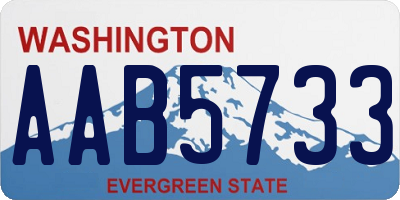 WASHINGTON
AAB5733
EVERGREEN STATE